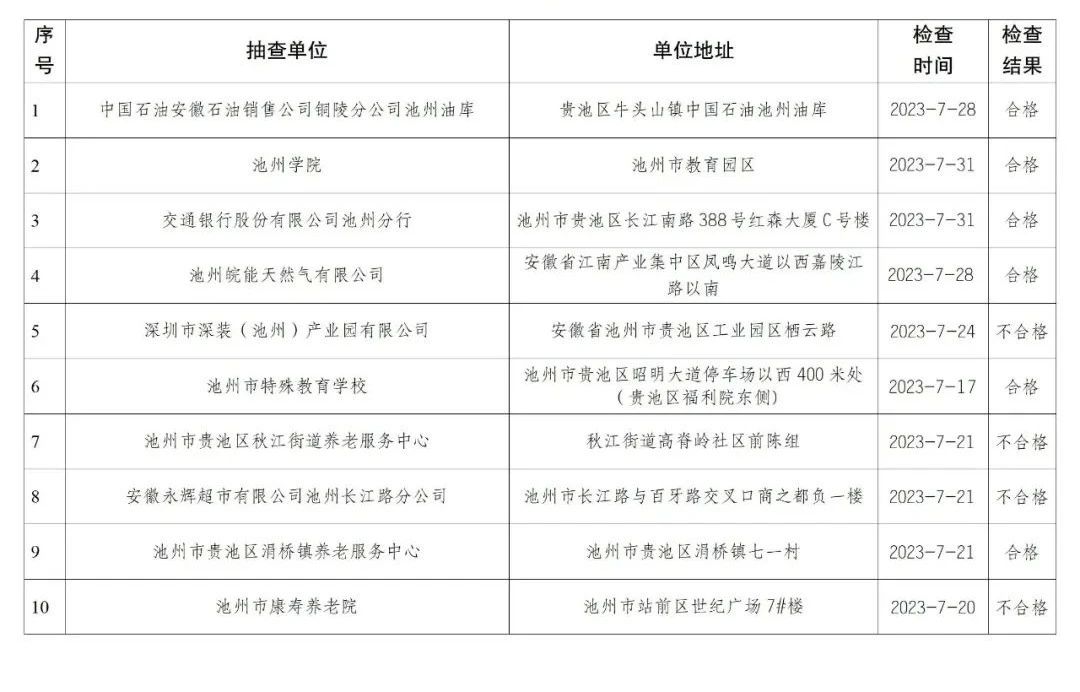 | 序号 | 抽查单位 | 单位地址 | 检查时间 | 检查结果 |
|---|---|---|---|---|
| 1 | 中国石油安徽石油销售公司铜陵分公司池州油库 | 贵池区牛头山镇中国石油池州油库 | 2023-7-28 | 合格 |
| 2 | 池州学院 | 池州市教育园区 | 2023-7-31 | 合格 |
| 3 | 交通银行股份有限公司池州分行 | 池州市贵池区长江南路388号红森大厦C号楼 | 2023-7-31 | 合格 |
| 4 | 池州皖能天然气有限公司 | 安徽省江南产业集中区凤鸣大道以西嘉陵江路以南 | 2023-7-28 | 合格 |
| 5 | 深圳市深装（池州）产业园有限公司 | 安徽省池州市贵池区工业园区栖云路 | 2023-7-24 | 不合格 |
| 6 | 池州市特殊教育学校 | 池州市贵池区昭明大道停车场以西400米处（贵池区福利院东侧） | 2023-7-17 | 合格 |
| 7 | 池州市贵池区秋江街道养老服务中心 | 秋江街道高脊岭社区前陈组 | 2023-7-21 | 不合格 |
| 8 | 安徽永辉超市有限公司池州长江路分公司 | 池州市长江路与百牙路交叉口商之都负一楼 | 2023-7-21 | 不合格 |
| 9 | 池州市贵池区涓桥镇养老服务中心 | 池州市贵池区涓桥镇七一村 | 2023-7-21 | 合格 |
| 10 | 池州市康寿养老院 | 池州市站前区世纪广场7#楼 | 2023-7-20 | 不合格 |